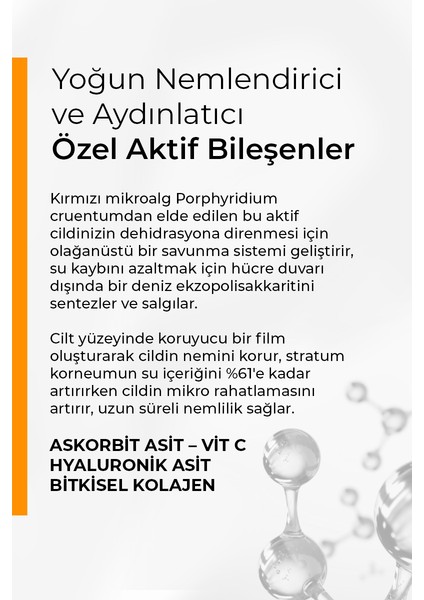 Yoğun Nemlendirici ve Aydınlatıcı
Özel Aktif Bileşenler

Kırmızı mikroalg Porphyridium cruentumdan elde edilen bu aktif cildinizin dehidrasyona direnmesi için olağanüstü bir savunma sistemi geliştirir, su kaybını azaltmak için hücre duvarı dışında bir deniz ekzopolisakkaritini sentezler ve salgılar.

Cilt yüzeyinde koruyucu bir film oluşturarak cildin nemini korur, stratum korneumun su içeriğini %61'e kadar artırırken cildin mikro rahatlamasını artırır, uzun süreli nemlilik sağlar.

ASKORBİT ASİT – VİT C
HYALURONİK ASİT
BİTKİSEL KOLAJEN